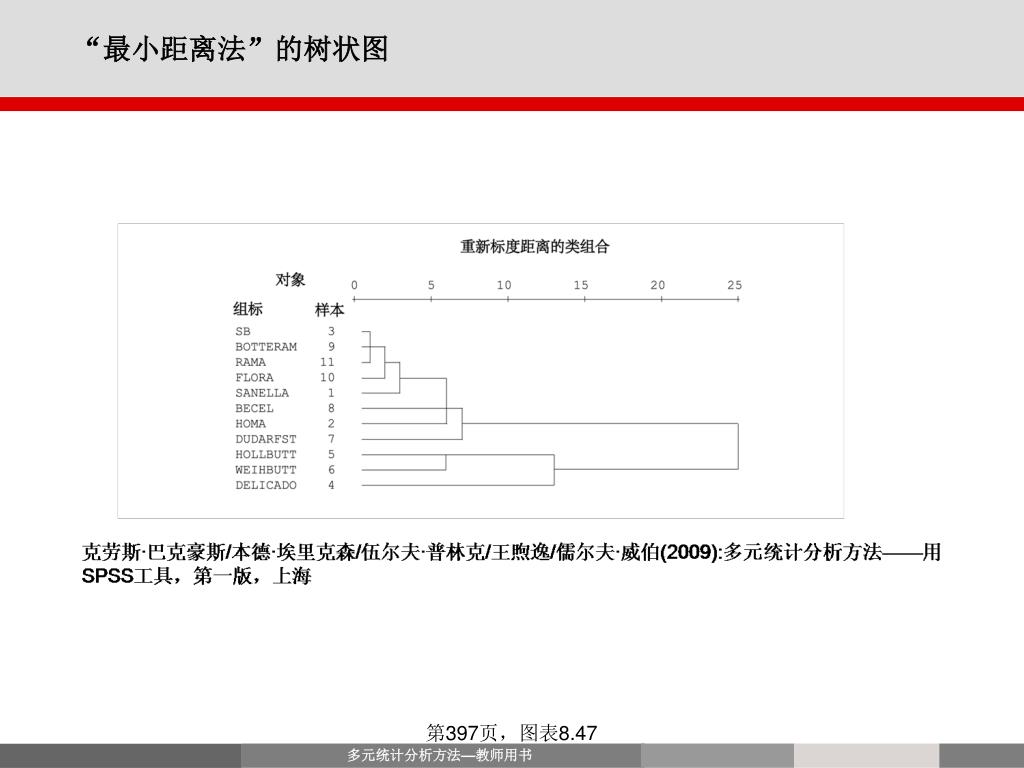 “最小距离法”的树状图

重新标度距离的类组合

对象

0 5 10 15 20 25

组标 样本

SB 3
BOTTERAM 9
RAMA 11
FLORA 10
SANELLA 1
BECEL 8
HOMA 2
DUDARFST 7
HOLLBUTT 5
WEIHBUTT 6
DELICADO 4

克劳斯·巴克豪斯/本德·埃里克森/伍尔夫·普林克/王煦逸/儒尔夫·威伯(2009):多元统计分析方法——用SPSS工具，第一版，上海

第397页，图表8.47

多元统计分析方法—教师用书